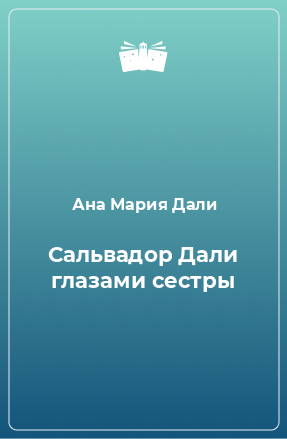 Ана Мария Дали

Сальвадор Дали глазами сестры